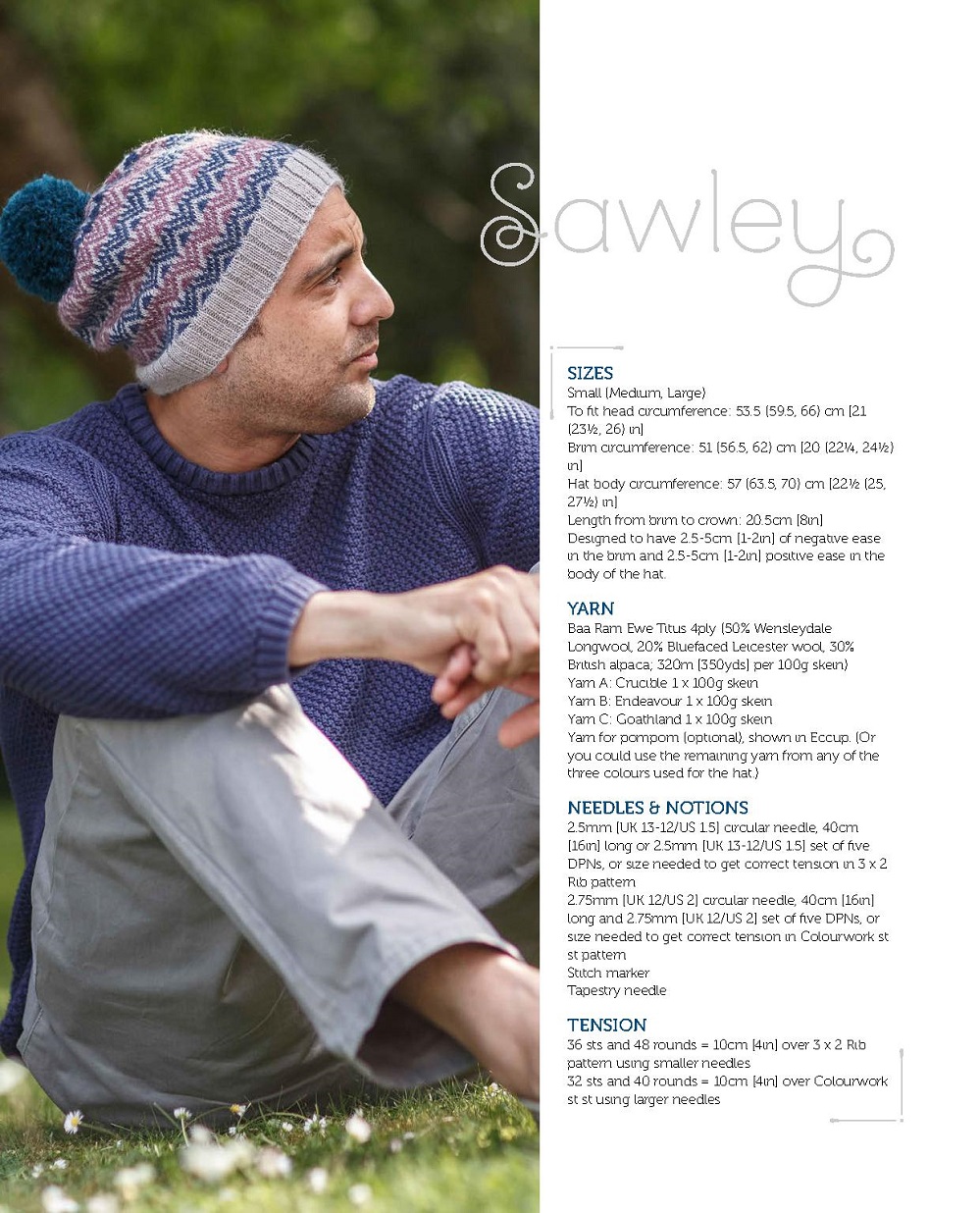 Sawley

SIZES
Small (Medium, Large)
To fit head circumference: 53.5 (59.5, 66) cm [21 (23½, 26) in]
Brim circumference: 51 (56.5, 62) cm [20 (22¼, 24½) in]
Hat body circumference: 57 (63.5, 70) cm [22½ (25, 27½) in]
Length from brim to crown: 20.5cm [8in]
Designed to have 2.5-5cm [1-2in] of negative ease in the brim and 2.5-5cm [1-2in] positive ease in the body of the hat.

YARN
Baa Ram Ewe Titus 4ply (50% Wensleydale Longwool, 20% Bluefaced Leicester wool, 30% British alpaca; 320m [350yds] per 100g skein)
Yarn A: Crucible 1 x 100g skein
Yarn B: Endeavour 1 x 100g skein
Yarn C: Goathland 1 x 100g skein
Yarn for pompom (optional), shown in Eccup. (Or you could use the remaining yarn from any of the three colours used for the hat.)

NEEDLES & NOTIONS
2.5mm [UK 13-12/US 1.5] circular needle, 40cm [16in] long or 2.5mm [UK 13-12/US 1.5] set of five DPNs, or size needed to get correct tension in 3 x 2 Rib pattern
2.75mm [UK 12/US 2] circular needle, 40cm [16in] long and 2.75mm [UK 12/US 2] set of five DPNs, or size needed to get correct tension in Colourwork st st pattern
Stitch marker
Tapestry needle

TENSION
36 sts and 48 rounds = 10cm [4in] over 3 x 2 Rib pattern using smaller needles
32 sts and 40 rounds = 10cm [4in] over Colourwork st st using larger needles